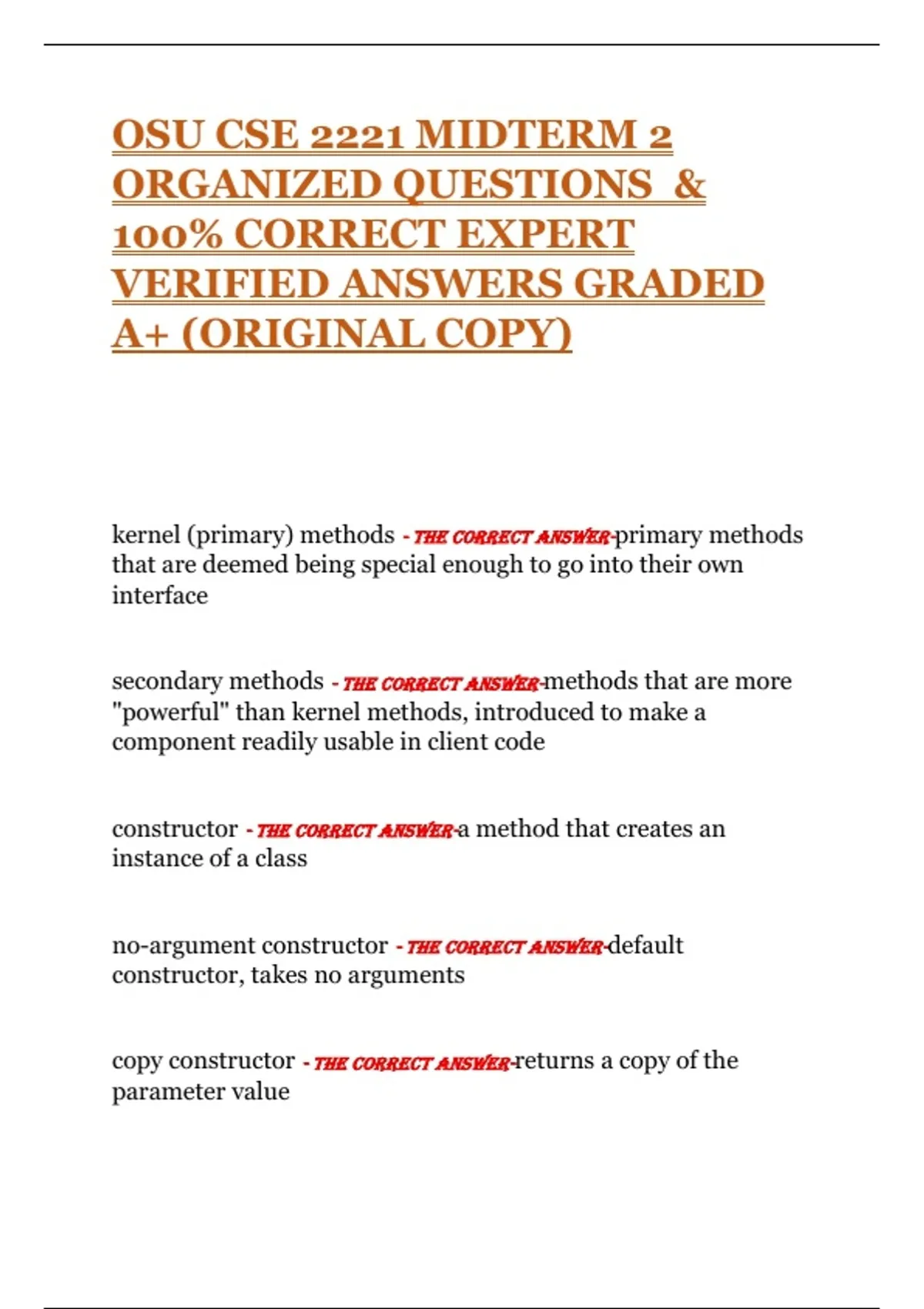 OSU CSE 2221 MIDTERM 2 ORGANIZED QUESTIONS & 100% CORRECT EXPERT VERIFIED ANSWERS GRADED A+ (ORIGINAL COPY)

kernel (primary) methods - THE CORRECT ANSWER-primary methods that are deemed being special enough to go into their own interface

secondary methods - THE CORRECT ANSWER-methods that are more "powerful" than kernel methods, introduced to make a component readily usable in client code

constructor - THE CORRECT ANSWER-a method that creates an instance of a class

no-argument constructor - THE CORRECT ANSWER-default constructor, takes no arguments

copy constructor - THE CORRECT ANSWER-returns a copy of the parameter value